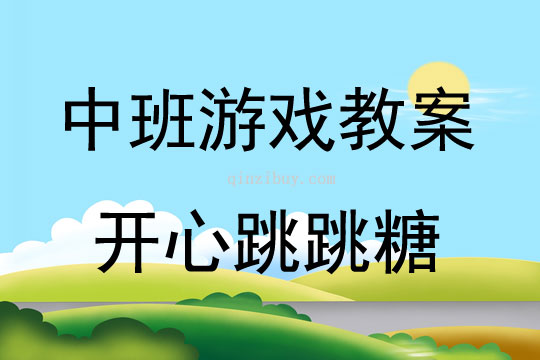 中班游戏教案

qinzibuy.com

开心跳跳糖